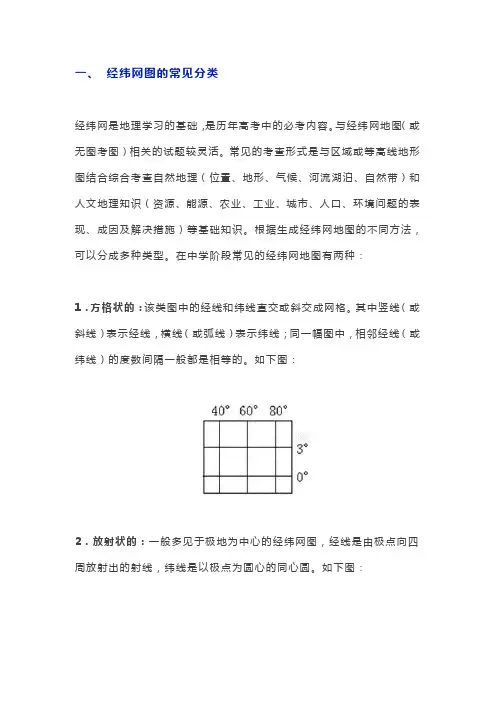 一、 经纬网图的常见分类

经纬网是地理学习的基础，是历年高考中的必考内容。与经纬网地图（或无图考图）相关的试题较灵活。常见的考查形式是与区域或等高线地形图结合综合考查自然地理（位置、地形、气候、河流湖泊、自然带）和人文地理知识（资源、能源、农业、工业、城市、人口、环境问题的表现、成因及解决措施）等基础知识。根据生成经纬网地图的不同方法，可以分成多种类型。在中学阶段常见的经纬网地图有两种：

1．方格状的：该类图中的经线和纬线直交或斜交成网格。其中竖线（或斜线）表示经线，横线（或弧线）表示纬线；同一幅图中，相邻经线（或纬线）的度数间隔一般都是相等的。如下图：

40° 60° 80°

3°

0°

2．放射状的：一般多见于极地为中心的经纬网图，经线是由极点向四周放射出的射线，纬线是以极点为圆心的同心圆。如下图：